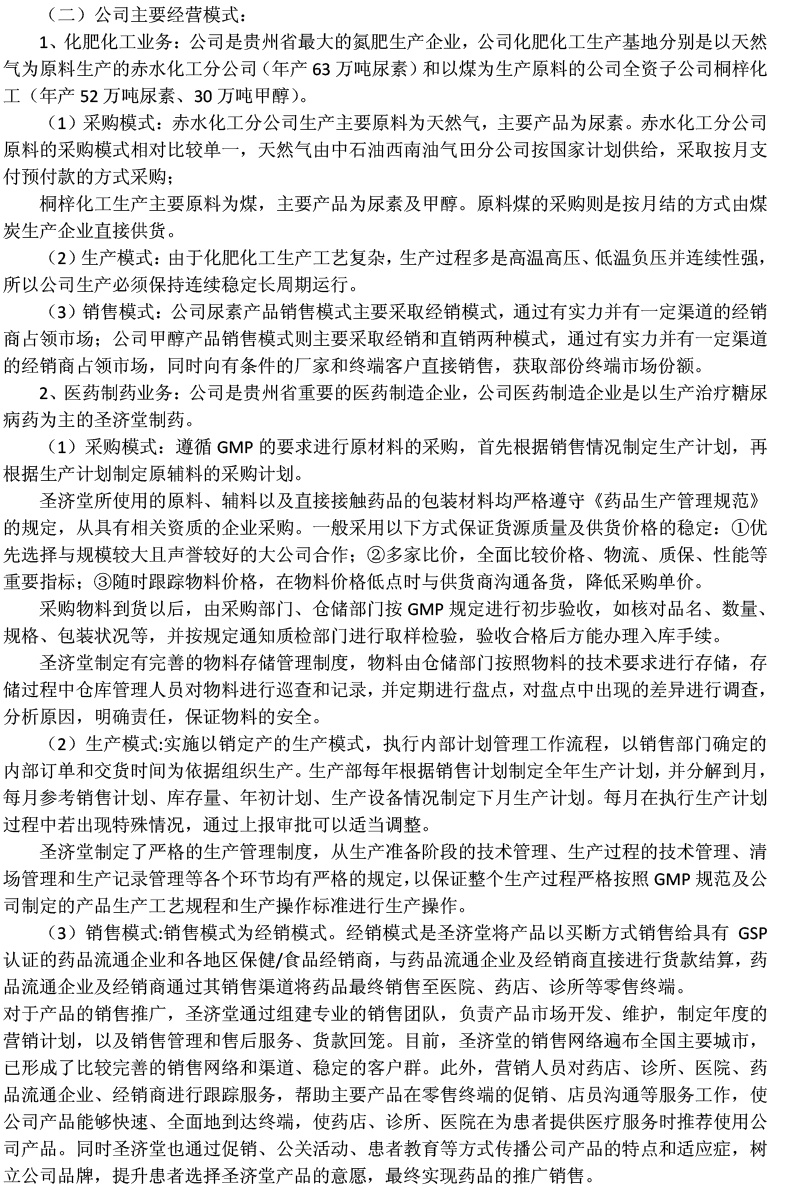 （二）公司主要经营模式：

1、化肥化工业务：公司是贵州省最大的氮肥生产企业，公司化肥化工生产基地分别是以天然气为原料生产的赤水化工分公司（年产 63 万吨尿素）和以煤为生产原料的公司全资子公司桐梓化工（年产 52 万吨尿素、30 万吨甲醇）。

（1）采购模式：赤水化工分公司生产主要原料为天然气，主要产品为尿素。赤水化工分公司原料的采购模式相对比较单一，天然气由中石油西南油气田分公司按国家计划供给，采取按月支付预付款的方式采购；

桐梓化工生产主要原料为煤，主要产品为尿素及甲醇。原料煤的采购则是按月结的方式由煤炭生产企业直接供货。

（2）生产模式：由于化肥化工生产工艺复杂，生产过程多是高温高压、低温负压并连续性强，所以公司生产必须保持连续稳定长周期运行。

（3）销售模式：公司尿素产品销售模式主要采取经销模式，通过有实力并有一定渠道的经销商占领市场；公司甲醇产品销售模式则主要采取经销和直销两种模式，通过有实力并有一定渠道的经销商占领市场，同时向有条件的厂家和终端客户直接销售，获取部份终端市场份额。

2、医药制药业务：公司是贵州省重要的医药制造企业，公司医药制造企业是以生产治疗糖尿病药为主的圣济堂制药。

（1）采购模式：遵循 GMP 的要求进行原材料的采购，首先根据销售情况制定生产计划，再根据生产计划制定原辅料的采购计划。

圣济堂所使用的原料、辅料以及直接接触药品的包装材料均严格遵守《药品生产管理规范》的规定，从具有相关资质的企业采购。一般采用以下方式保证货源质量及供货价格的稳定：①优先选择与规模较大且声誉较好的大公司合作；②多家比价，全面比较价格、物流、质保、性能等重要指标；③随时跟踪物料价格，在物料价格低点时与供货商沟通备货，降低采购单价。

采购物料到货以后，由采购部门、仓储部门按 GMP 规定进行初步验收，如核对品名、数量、规格、包装状况等，并按规定通知质检部门进行取样检验，验收合格后方能办理入库手续。

圣济堂制定有完善的物料存储管理制度，物料由仓储部门按照物料的技术要求进行存储，存储过程中仓库管理人员对物料进行巡查和记录，并定期进行盘点，对盘点中出现的差异进行调查，分析原因，明确责任，保证物料的安全。

（2）生产模式:实施以销定产的生产模式，执行内部计划管理工作流程，以销售部门确定的内部订单和交货时间为依据组织生产。生产部每年根据销售计划制定全年生产计划，并分解到月，每月参考销售计划、库存量、年初计划、生产设备情况制定下月生产计划。每月在执行生产计划过程中若出现特殊情况，通过上报审批可以适当调整。

圣济堂制定了严格的生产管理制度，从生产准备阶段的技术管理、生产过程的技术管理、清场管理和生产记录管理等各个环节均有严格的规定，以保证整个生产过程严格按照 GMP 规范及公司制定的产品生产工艺规程和生产操作标准进行生产操作。

（3）销售模式:销售模式为经销模式。经销模式是圣济堂将产品以买断方式销售给具有 GSP 认证的药品流通企业和各地区保健/食品经销商，与药品流通企业及经销商直接进行货款结算，药品流通企业及经销商通过其销售渠道将药品最终销售至医院、药店、诊所等零售终端。

对于产品的销售推广，圣济堂通过组建专业的销售团队，负责产品市场开发、维护，制定年度的营销计划，以及销售管理和售后服务、货款回笼。目前，圣济堂的销售网络遍布全国主要城市，已形成了比较完善的销售网络和渠道、稳定的客户群。此外，营销人员对药店、诊所、医院、药品流通企业、经销商进行跟踪服务，帮助主要产品在零售终端的促销、店员沟通等服务工作，使公司产品能够快速、全面地到达终端，使药店、诊所、医院在为患者提供医疗服务时推荐使用公司产品。同时圣济堂也通过促销、公关活动、患者教育等方式传播公司产品的特点和适应症，树立公司品牌，提升患者选择圣济堂产品的意愿，最终实现药品的推广销售。